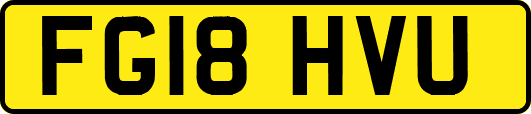 FG18 HVU